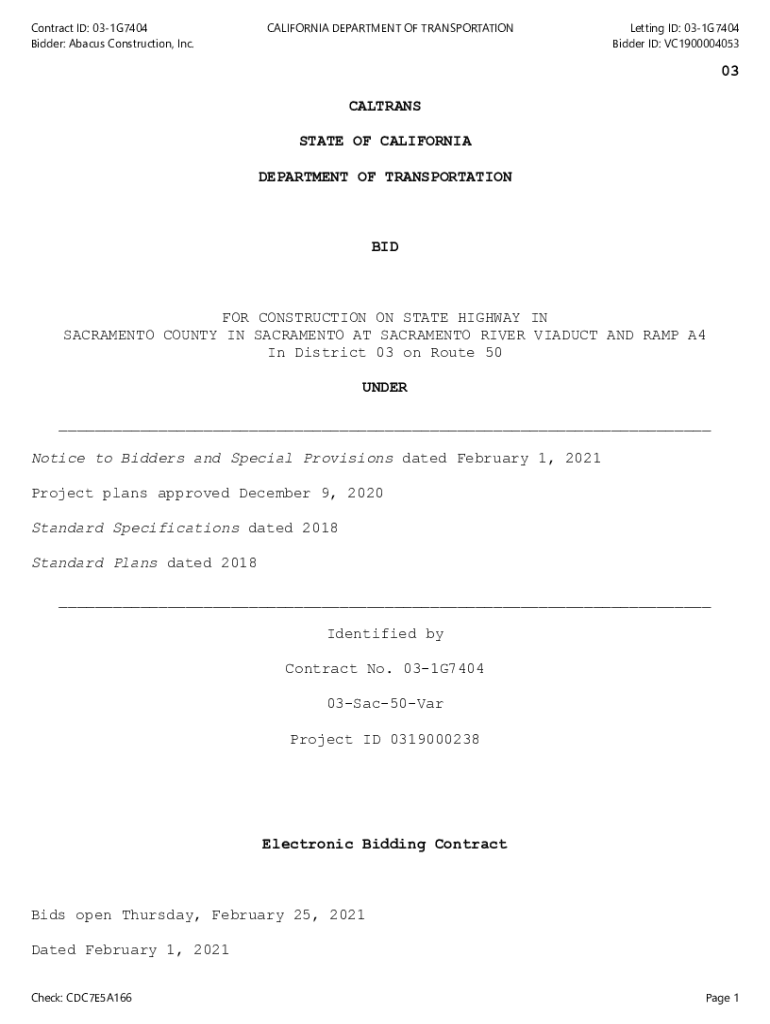 Contract ID: 03-1G7404
Bidder: Abacus Construction, Inc.

CALIFORNIA DEPARTMENT OF TRANSPORTATION

Letting ID: 03-1G7404
Bidder ID: VC1900004053

03

CALTRANS

STATE OF CALIFORNIA

DEPARTMENT OF TRANSPORTATION

BID

FOR CONSTRUCTION ON STATE HIGHWAY IN
SACRAMENTO COUNTY IN SACRAMENTO AT SACRAMENTO RIVER VIADUCT AND RAMP A4
In District 03 on Route 50

UNDER

Notice to Bidders and Special Provisions dated February 1, 2021

Project plans approved December 9, 2020

Standard Specifications dated 2018

Standard Plans dated 2018

Identified by

Contract No. 03-1G7404

03-Sac-50-Var

Project ID 0319000238

Electronic Bidding Contract

Bids open Thursday, February 25, 2021

Dated February 1, 2021

Check: CDC7E5A166

Page 1